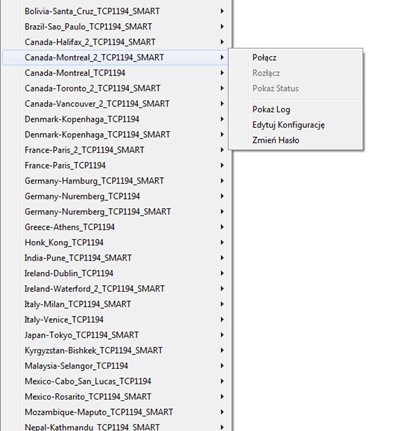 Bolivia-Santa_Cruz_TCP1194_SMART
Brazil-Sao_Paulo_TCP1194_SMART
Canada-Halifax_2_TCP1194_SMART
Canada-Montreal_2_TCP1194_SMART
Canada-Montreal_TCP1194
Canada-Toronto_2_TCP1194_SMART
Canada-Vancouver_2_TCP1194_SMART
Denmark-Kopenhaga_TCP1194
Denmark-Kopenhaga_TCP1194_SMART
France-Paris_2_TCP1194_SMART
France-Paris_TCP1194
Germany-Hamburg_TCP1194_SMART
Germany-Nuremberg_TCP1194
Germany-Nuremberg_TCP1194_SMART
Greece-Athens_TCP1194
Honk_Kong_TCP1194
India-Pune_TCP1194_SMART
Ireland-Dublin_TCP1194
Ireland-Waterford_2_TCP1194_SMART
Italy-Milan_TCP1194_SMART
Italy-Venice_TCP1194
Japan-Tokyo_TCP1194_SMART
Kyrgyzstan-Bishkek_TCP1194_SMART
Malaysia-Selangor_TCP1194
Mexico-Cabo_San_Lucas_TCP1194
Mexico-Rosarito_TCP1194_SMART
Mozambique-Maputo_TCP1194_SMART
Nepal-Kathmandu_TCP1194_SMART

Połącz
Rozłącz
Pokaż Status
Pokaż Log
Edytuj Konfigurację
Zmień Hasło